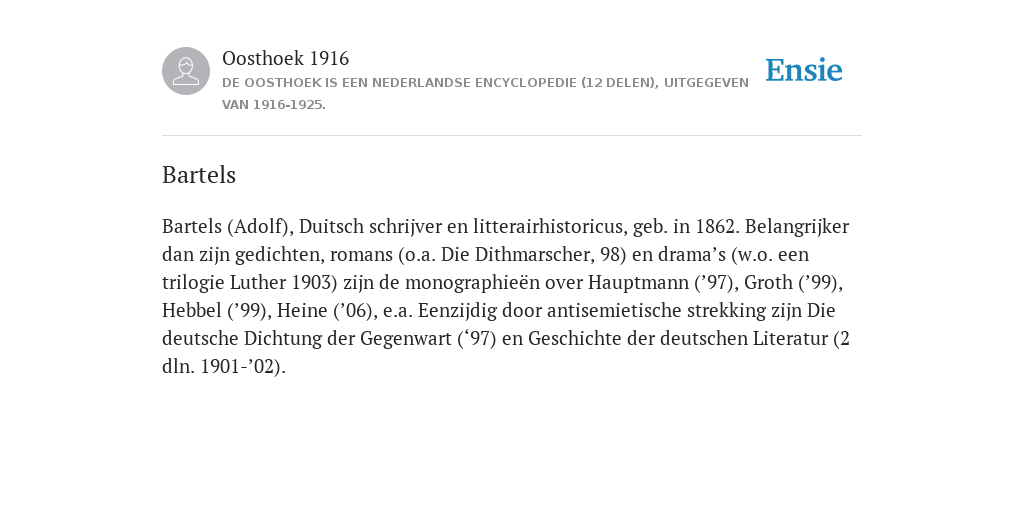 Oosthoek 1916
DE OOSTHOEK IS EEN NEDERLANDSE ENCYCLOPEDIE (12 DELEN), UITGEGEVEN VAN 1916-1925.

Ensie

Bartels

Bartels (Adolf), Duitsch schrijver en litterairhistoricus, geb. in 1862. Belangrijker dan zijn gedichten, romans (o.a. Die Dithmarscher, 98) en drama’s (w.o. een trilogie Luther 1903) zijn de monographieën over Hauptmann (’97), Groth (’99), Hebbel (’99), Heine (’06), e.a. Eenzijdig door antisemietische strekking zijn Die deutsche Dichtung der Gegenwart (‘97) en Geschichte der deutschen Literatur (2 dln. 1901-’02).